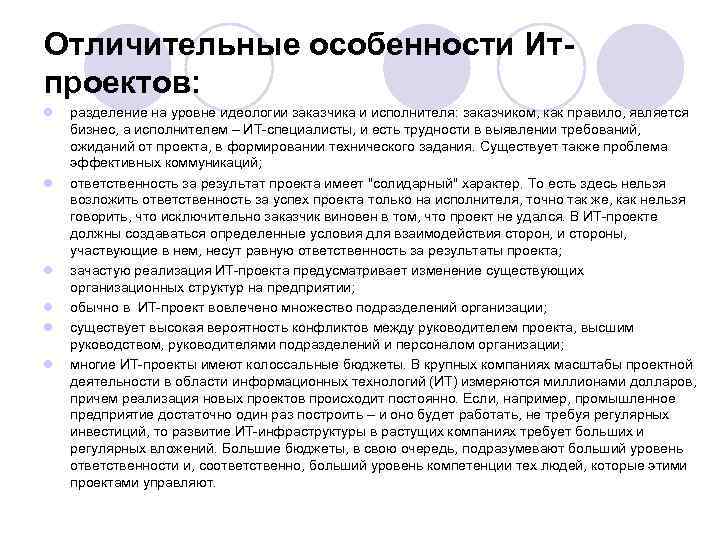 Отличительные особенности Ит-проектов:

разделение на уровне идеологии заказчика и исполнителя: заказчиком, как правило, является бизнес, а исполнителем – ИТ-специалисты, и есть трудности в выявлении требований, ожиданий от проекта, в формировании технического задания. Существует также проблема эффективных коммуникаций;

ответственность за результат проекта имеет "солидарный" характер. То есть здесь нельзя возложить ответственность за успех проекта только на исполнителя, точно так же, как нельзя говорить, что исключительно заказчик виновен в том, что проект не удался. В ИТ-проекте должны создаваться определенные условия для взаимодействия сторон, и стороны, участвующие в нем, несут равную ответственность за результаты проекта;

зачастую реализация ИТ-проекта предусматривает изменение существующих организационных структур на предприятии;

обычно в ИТ-проект вовлечено множество подразделений организации;

существует высокая вероятность конфликтов между руководителем проекта, высшим руководством, руководителями подразделений и персоналом организации;

многие ИТ-проекты имеют колоссальные бюджеты. В крупных компаниях масштабы проектной деятельности в области информационных технологий (ИТ) измеряются миллионами долларов, причем реализация новых проектов происходит постоянно. Если, например, промышленное предприятие достаточно один раз построить – и оно будет работать, не требуя регулярных инвестиций, то развитие ИТ-инфраструктуры в растущих компаниях требует больших и регулярных вложений. Большие бюджеты, в свою очередь, подразумевают больший уровень ответственности и, соответственно, больший уровень компетенции тех людей, которые этими проектами управляют.